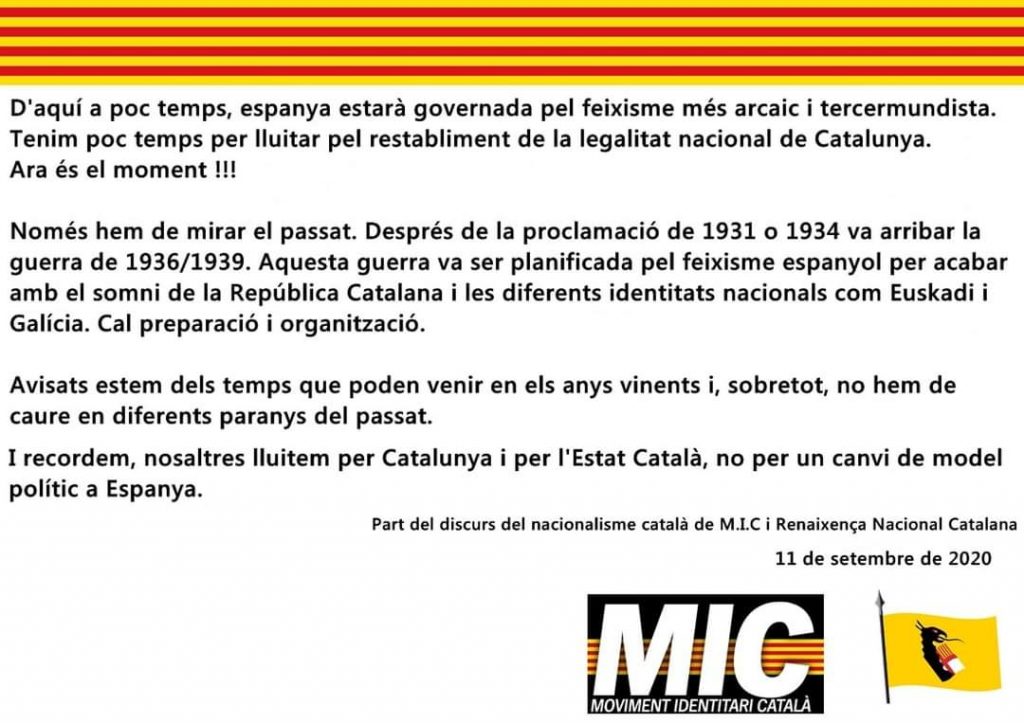 D'aquí a poc temps, espanya estarà governada pel feixisme més arcaic i tercermundista. Tenim poc temps per lluitar pel restabliment de la legalitat nacional de Catalunya. Ara és el moment !!!

Només hem de mirar el passat. Després de la proclamació de 1931 o 1934 va arribar la guerra de 1936/1939. Aquesta guerra va ser planificada pel feixisme espanyol per acabar amb el somni de la República Catalana i les diferents identitats nacionals com Euskadi i Galícia. Cal preparació i organització.

Avisats estem dels temps que poden venir en els anys vinents i, sobretot, no hem de caure en diferents paranys del passat.

I recordem, nosaltres lluitem per Catalunya i per l'Estat Català, no per un canvi de model polític a Espanya.

Part del discurs del nacionalisme català de M.I.C i Renaixença Nacional Catalana

11 de setembre de 2020

MIC
MOVIMENT IDENTITARI CATALÀ